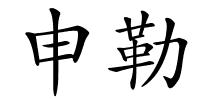 申勒